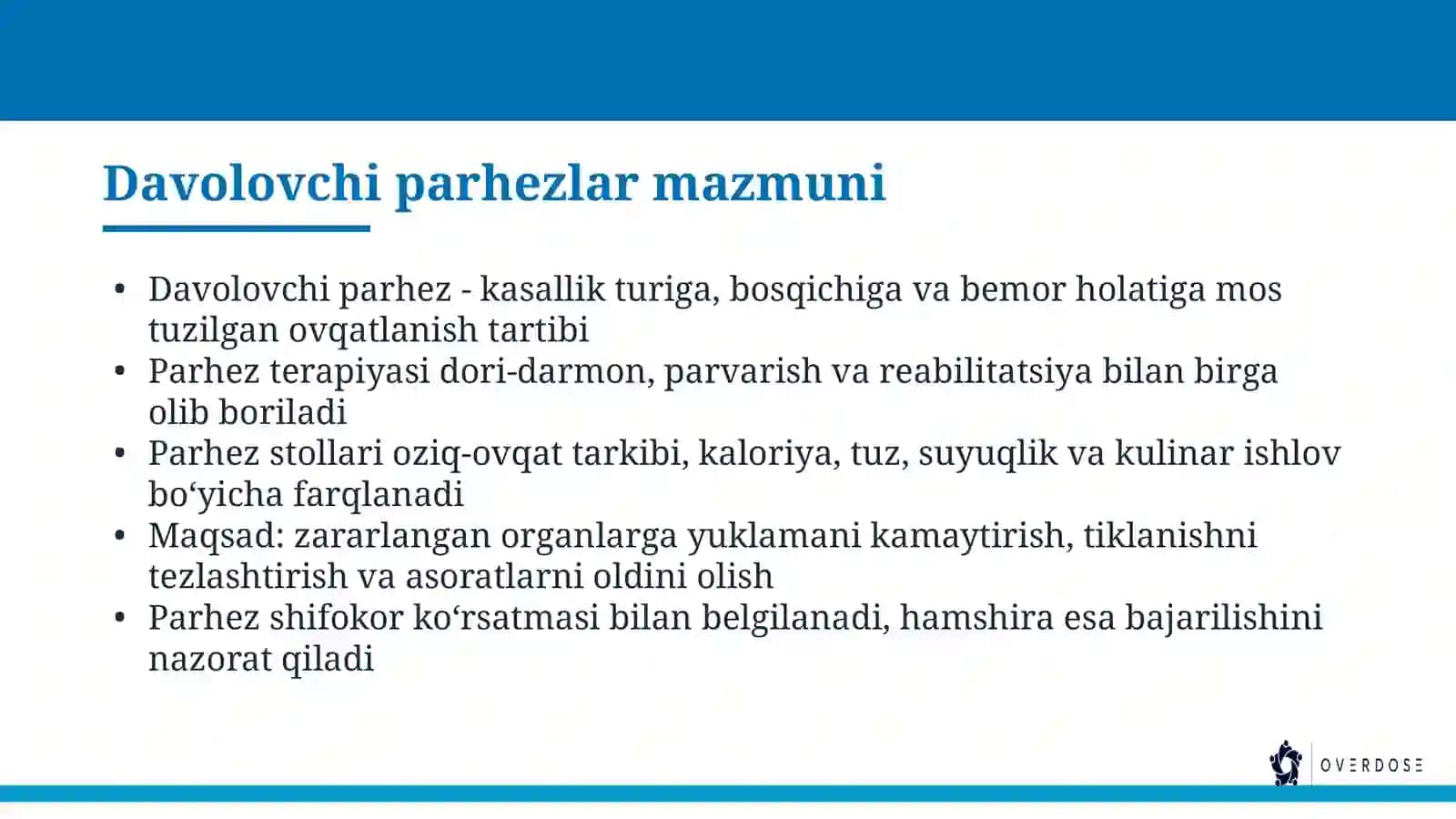 Davolovchi parhezlar mazmuni

• Davolovchi parhez - kasallik turiga, bosqichiga va bemor holatiga mos tuzilgan ovqatlanish tartibi
• Parhez terapiyasi dori-darmon, parvarish va reabilitatsiya bilan birga olib boriladi
• Parhez stollari oziq-ovqat tarkibi, kaloriya, tuz, suyuqlik va kulinar ishlov bo'yicha farqlanadi
• Maqsad: zararlangan organlarga yuklamani kamaytirish, tiklanishni tezlashtirish va asoratlarni oldini olish
• Parhez shifokor ko'rsatmasi bilan belgilanadi, hamshira esa bajarilishini nazorat qiladi

OVERDOSE